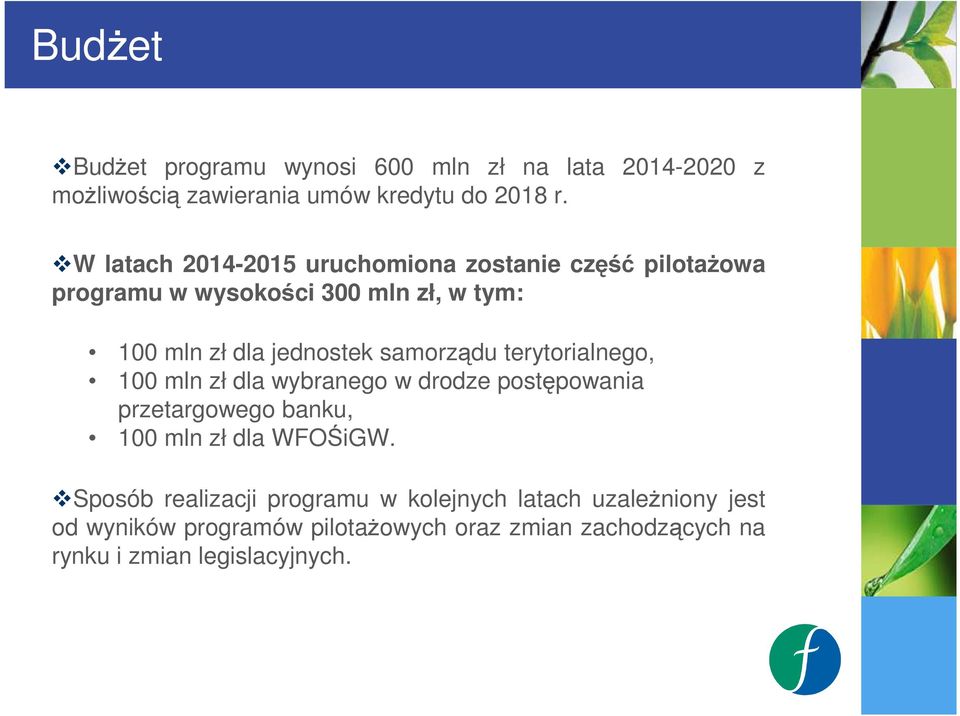 Budżet

❖Budżet programu wynosi 600 mln zł na lata 2014-2020 z możliwością zawierania umów kredytu do 2018 r.

❖W latach 2014-2015 uruchomiona zostanie część pilotażowa programu w wysokości 300 mln zł, w tym:

• 100 mln zł dla jednostek samorządu terytorialnego,
• 100 mln zł dla wybranego w drodze postępowania przetargowego banku,
• 100 mln zł dla WFOŚiGW.

❖Sposób realizacji programu w kolejnych latach uzależniony jest od wyników programów pilotażowych oraz zmian zachodzących na rynku i zmian legislacyjnych.

f